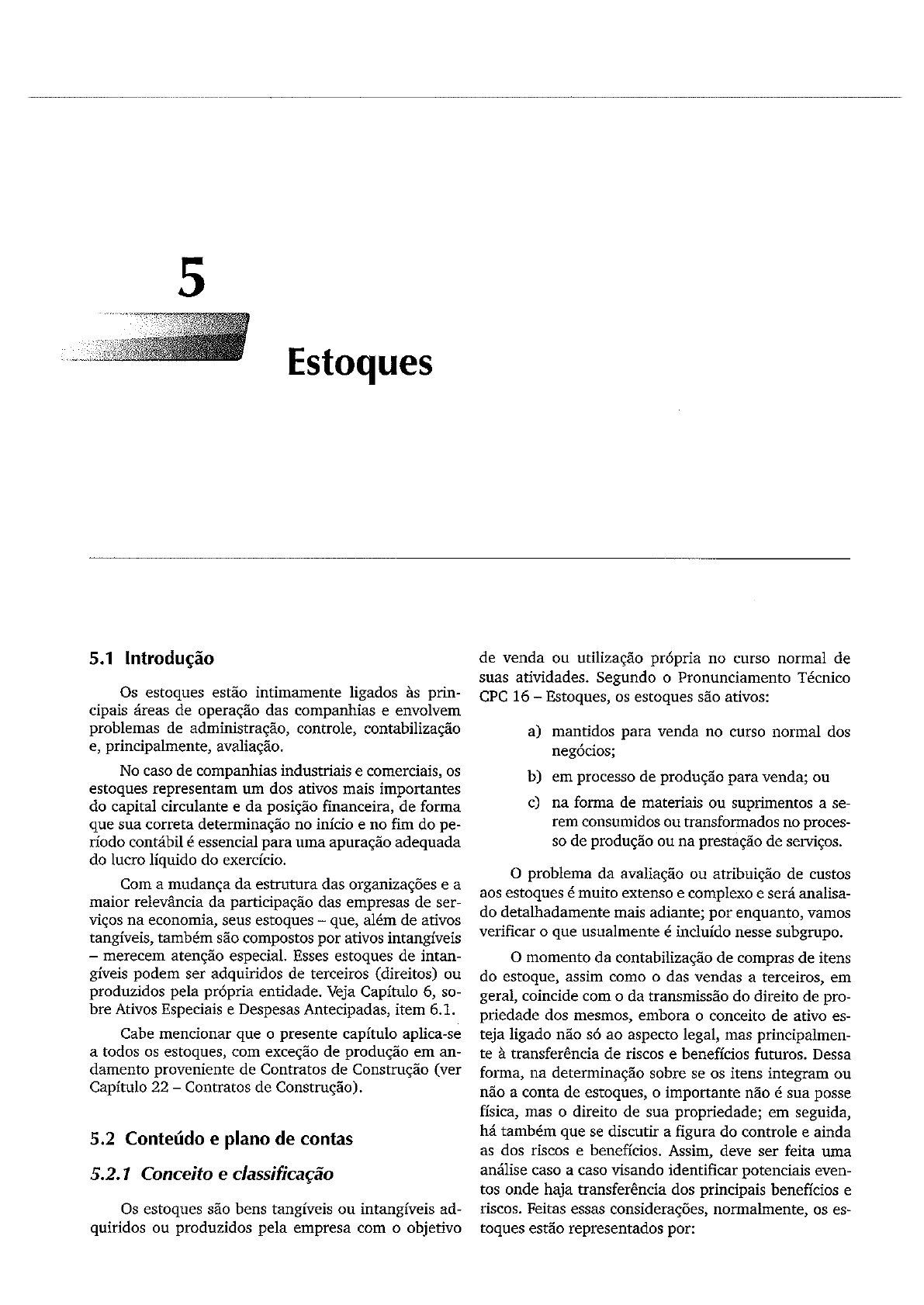 5

Estoques

5.1 Introdução

Os estoques estão intimamente ligados às principais áreas de operação das companhias e envolvem problemas de administração, controle, contabilização e, principalmente, avaliação.

No caso de companhias industriais e comerciais, os estoques representam um dos ativos mais importantes do capital circulante e da posição financeira, de forma que sua correta determinação no início e no fim do período contábil é essencial para uma apuração adequada do lucro líquido do exercício.

Com a mudança da estrutura das organizações e a maior relevância da participação das empresas de serviços na economia, seus estoques – que, além de ativos tangíveis, também são compostos por ativos intangíveis – merecem atenção especial. Esses estoques de intangíveis podem ser adquiridos de terceiros (direitos) ou produzidos pela própria entidade. Veja Capítulo 6, sobre Ativos Especiais e Despesas Antecipadas, item 6.1.

Cabe mencionar que o presente capítulo aplica-se a todos os estoques, com exceção de produção em andamento proveniente de Contratos de Construção (ver Capítulo 22 – Contratos de Construção).

5.2 Conteúdo e plano de contas

5.2.1 Conceito e classificação

Os estoques são bens tangíveis ou intangíveis adquiridos ou produzidos pela empresa com o objetivo de venda ou utilização própria no curso normal de suas atividades. Segundo o Pronunciamento Técnico CPC 16 – Estoques, os estoques são ativos:

a) mantidos para venda no curso normal dos negócios;

b) em processo de produção para venda; ou

c) na forma de materiais ou suprimentos a serem consumidos ou transformados no processo de produção ou na prestação de serviços.

O problema da avaliação ou atribuição de custos aos estoques é muito extenso e complexo e será analisado detalhadamente mais adiante; por enquanto, vamos verificar o que usualmente é incluído nesse subgrupo.

O momento da contabilização de compras de itens do estoque, assim como o das vendas a terceiros, em geral, coincide com o da transmissão do direito de propriedade dos mesmos, embora o conceito de ativo esteja ligado não só ao aspecto legal, mas principalmente à transferência de riscos e benefícios futuros. Dessa forma, na determinação sobre se os itens integram ou não a conta de estoques, o importante não é sua posse física, mas o direito de sua propriedade; em seguida, há também que se discutir a figura do controle e ainda as dos riscos e benefícios. Assim, deve ser feita uma análise caso a caso visando identificar potenciais eventos onde haja transferência dos principais benefícios e riscos. Feitas essas considerações, normalmente, os estoques estão representados por: